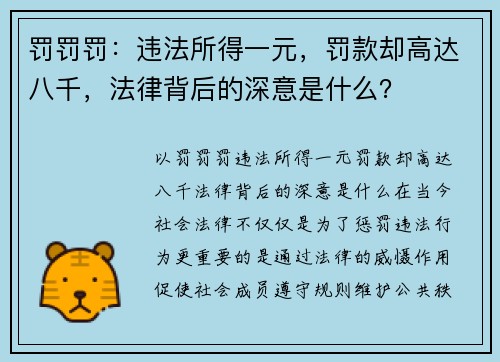 罚罚罚：违法所得一元，罚款却高达八千，法律背后的深意是什么？

以罚罚罚违法所得一元罚款却高达八千法律背后的深意是什么在当今社会法律不仅仅是为了惩罚违法行为更重要的是通过法律的威慑作用促使社会成员遵守规则维护公共秩